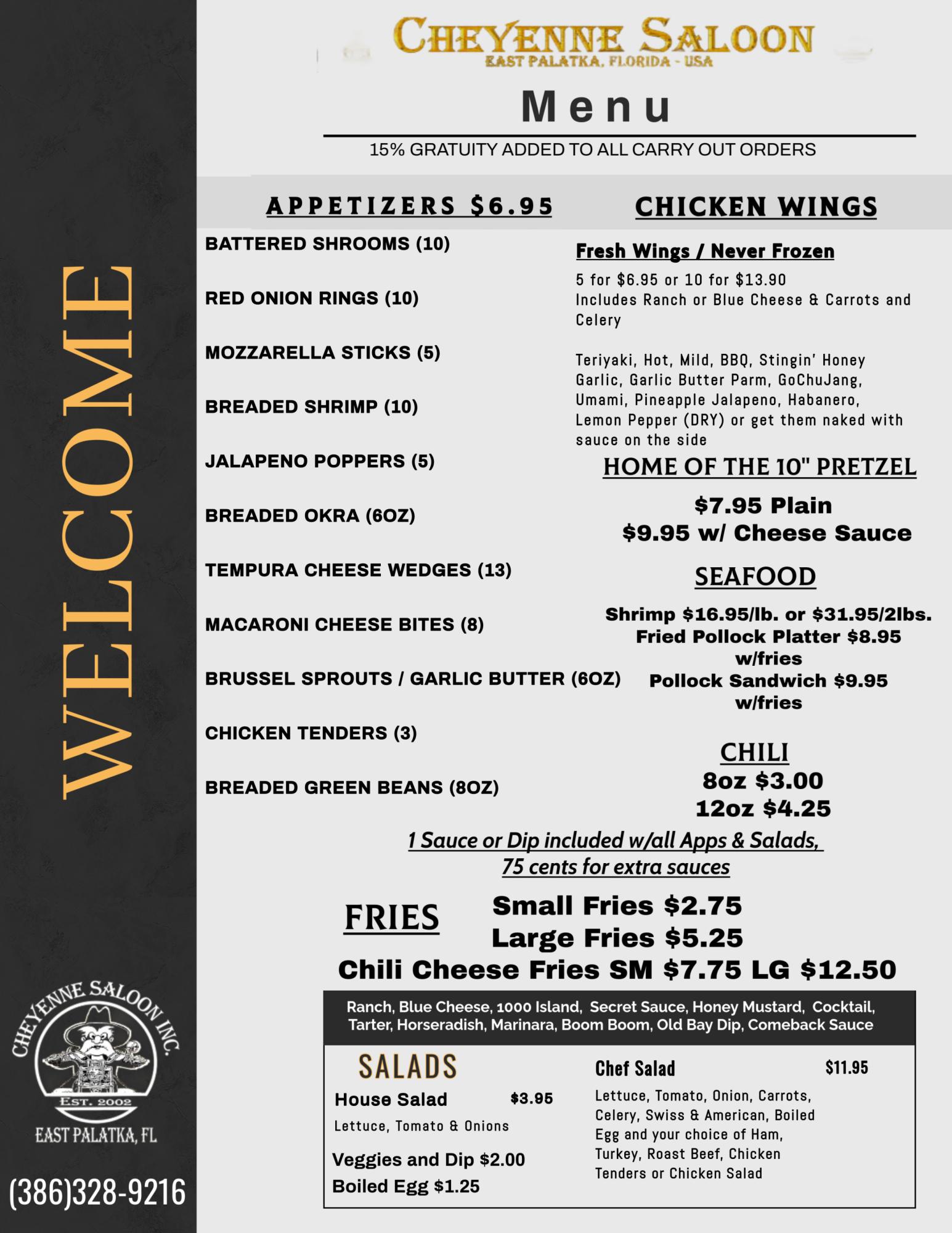 WELCOME

CHEYENNE SALOON INC.
EST. 2002
EAST PALATKA, FL

(386)328-9216

CHEYENNE SALOON
EAST PALATKA, FLORIDA - USA

Menu

15% GRATUITY ADDED TO ALL CARRY OUT ORDERS

APPETIZERS $6.95

BATTERED SHROOMS (10)

RED ONION RINGS (10)

MOZZARELLA STICKS (5)

BREADED SHRIMP (10)

JALAPENO POPPERS (5)

BREADED OKRA (6OZ)

TEMPURA CHEESE WEDGES (13)

MACARONI CHEESE BITES (8)

BRUSSEL SPROUTS / GARLIC BUTTER (6OZ)

CHICKEN TENDERS (3)

BREADED GREEN BEANS (8OZ)

CHICKEN WINGS

Fresh Wings / Never Frozen

5 for $6.95 or 10 for $13.90
Includes Ranch or Blue Cheese & Carrots and Celery

Teriyaki, Hot, Mild, BBQ, Stingin' Honey Garlic, Garlic Butter Parm, GoChuJang, Umami, Pineapple Jalapeno, Habanero, Lemon Pepper (DRY) or get them naked with sauce on the side

HOME OF THE 10" PRETZEL

$7.95 Plain
$9.95 w/ Cheese Sauce

SEAFOOD

Shrimp $16.95/lb. or $31.95/2lbs.
Fried Pollock Platter $8.95 w/fries
Pollock Sandwich $9.95 w/fries

CHILI
8oz $3.00
12oz $4.25

1 Sauce or Dip included w/all Apps & Salads, 75 cents for extra sauces

FRIES
Small Fries $2.75
Large Fries $5.25
Chili Cheese Fries SM $7.75 LG $12.50

Ranch, Blue Cheese, 1000 Island, Secret Sauce, Honey Mustard, Cocktail, Tarter, Horseradish, Marinara, Boom Boom, Old Bay Dip, Comeback Sauce

SALADS

House Salad $3.95
Lettuce, Tomato & Onions

Veggies and Dip $2.00
Boiled Egg $1.25

Chef Salad $11.95
Lettuce, Tomato, Onion, Carrots, Celery, Swiss & American, Boiled Egg and your choice of Ham, Turkey, Roast Beef, Chicken Tenders or Chicken Salad